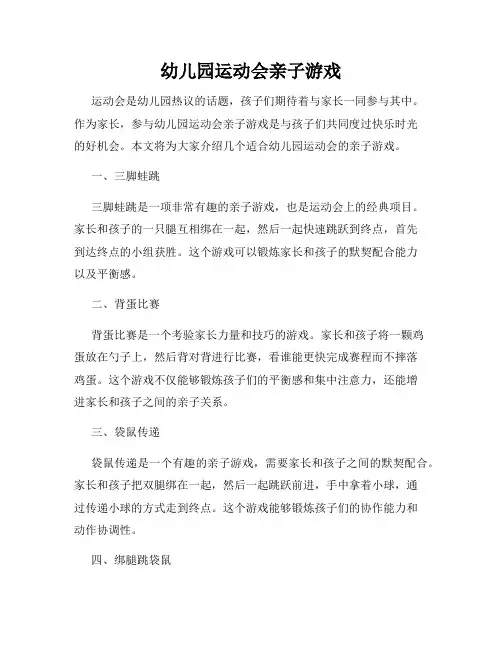 幼儿园运动会亲子游戏

运动会是幼儿园热议的话题，孩子们期待着与家长一同参与其中。作为家长，参与幼儿园运动会亲子游戏是与孩子们共同度过快乐时光的好机会。本文将为大家介绍几个适合幼儿园运动会的亲子游戏。

一、三脚蛙跳

三脚蛙跳是一项非常有趣的亲子游戏，也是运动会上的经典项目。家长和孩子的一只腿互相绑在一起，然后一起快速跳跃到终点，首先到达终点的小组获胜。这个游戏可以锻炼家长和孩子的默契配合能力以及平衡感。

二、背蛋比赛

背蛋比赛是一个考验家长力量和技巧的游戏。家长和孩子将一颗鸡蛋放在勺子上，然后背对背进行比赛，看谁能更快完成赛程而不摔落鸡蛋。这个游戏不仅能够锻炼孩子们的平衡感和集中注意力，还能增进家长和孩子之间的亲子关系。

三、袋鼠传递

袋鼠传递是一个有趣的亲子游戏，需要家长和孩子之间的默契配合。家长和孩子把双腿绑在一起，然后一起跳跃前进，手中拿着小球，通过传递小球的方式走到终点。这个游戏能够锻炼孩子们的协作能力和动作协调性。

四、绑腿跳袋鼠